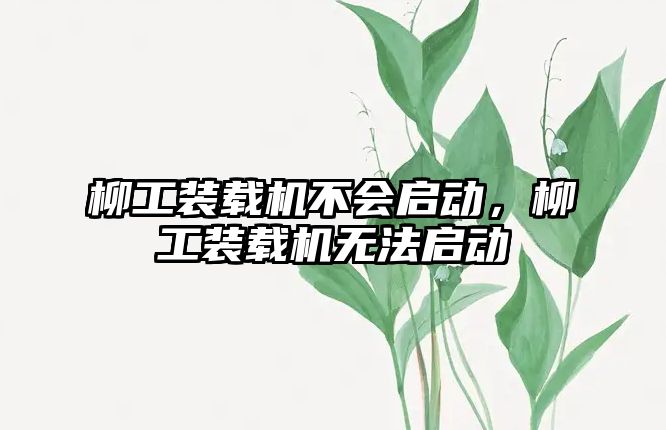 柳工装载机不会启动，柳工装载机无法启动